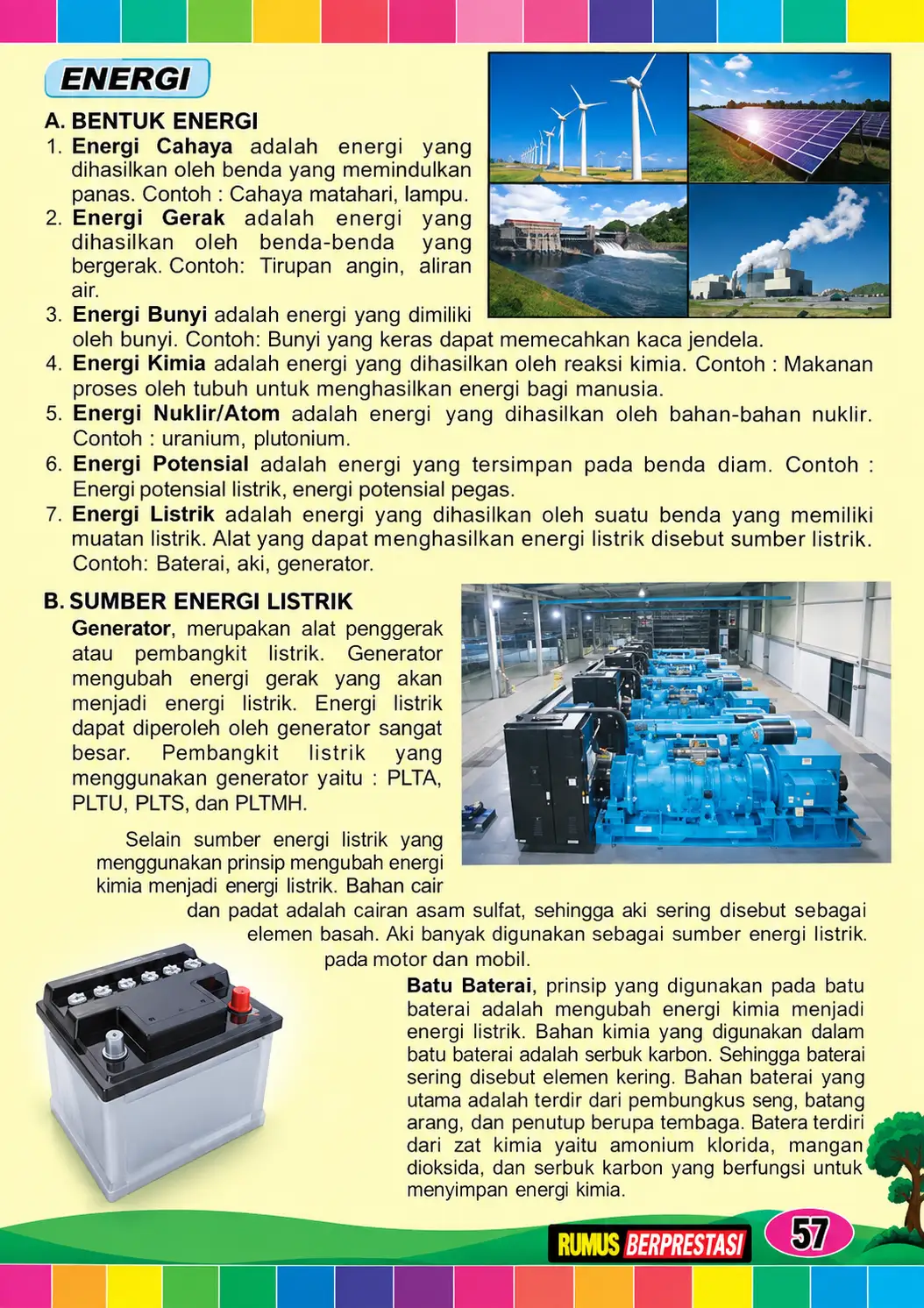 ENERGI

A. BENTUK ENERGI
1. Energi Cahaya adalah energi yang dihasilkan oleh benda yang memindulkan panas. Contoh : Cahaya matahari, lampu.
2. Energi Gerak adalah energi yang dihasilkan oleh benda-benda yang bergerak. Contoh: Tirupan angin, aliran air.
3. Energi Bunyi adalah energi yang dimiliki oleh bunyi. Contoh: Bunyi yang keras dapat memecahkan kaca jendela.
4. Energi Kimia adalah energi yang dihasilkan oleh reaksi kimia. Contoh : Makanan proses oleh tubuh untuk menghasilkan energi bagi manusia.
5. Energi Nuklir/Atom adalah energi yang dihasilkan oleh bahan-bahan nuklir. Contoh : uranium, plutonium.
6. Energi Potensial adalah energi yang tersimpan pada benda diam. Contoh : Energi potensial listrik, energi potensial pegas.
7. Energi Listrik adalah energi yang dihasilkan oleh suatu benda yang memiliki muatan listrik. Alat yang dapat menghasilkan energi listrik disebut sumber listrik. Contoh: Baterai, aki, generator.

B. SUMBER ENERGI LISTRIK
Generator, merupakan alat penggerak atau pembangkit listrik. Generator mengubah energi gerak yang akan menjadi energi listrik. Energi listrik dapat diperoleh oleh generator sangat besar. Pembangkit listrik yang menggunakan generator yaitu : PLTA, PLTU, PLTS, dan PLTMH.

Selain sumber energi listrik yang menggunakan prinsip mengubah energi kimia menjadi energi listrik. Bahan cair dan padat adalah cairan asam sulfat, sehingga aki sering disebut sebagai elemen basah. Aki banyak digunakan sebagai sumber energi listrik. pada motor dan mobil.

Batu Baterai, prinsip yang digunakan pada batu baterai adalah mengubah energi kimia menjadi energi listrik. Bahan kimia yang digunakan dalam batu baterai adalah serbuk karbon. Sehingga baterai sering disebut elemen kering. Bahan baterai yang utama adalah terdir dari pembungkus seng, batang arang, dan penutup berupa tembaga. Batera terdiri dari zat kimia yaitu amonium klorida, mangan dioksida, dan serbuk karbon yang berfungsi untuk menyimpan energi kimia.

RUMUS BERPRESTASI 57